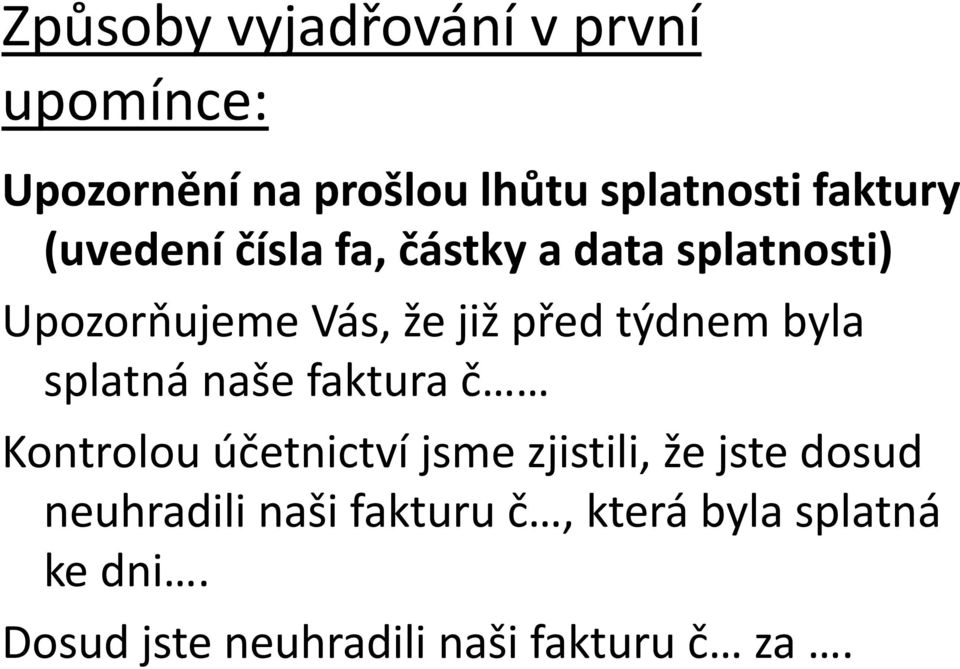 Způsoby vyjadřování v první upomínce:

Upozornění na prošlou lhůtu splatnosti faktury (uvedení čísla fa, částky a data splatnosti)

Upozorňujeme Vás, že již před týdnem byla splatná naše faktura č……

Kontrolou účetnictví jsme zjistili, že jste dosud neuhradili naši fakturu č…, která byla splatná ke dni….

Dosud jste neuhradili naši fakturu č… za ….